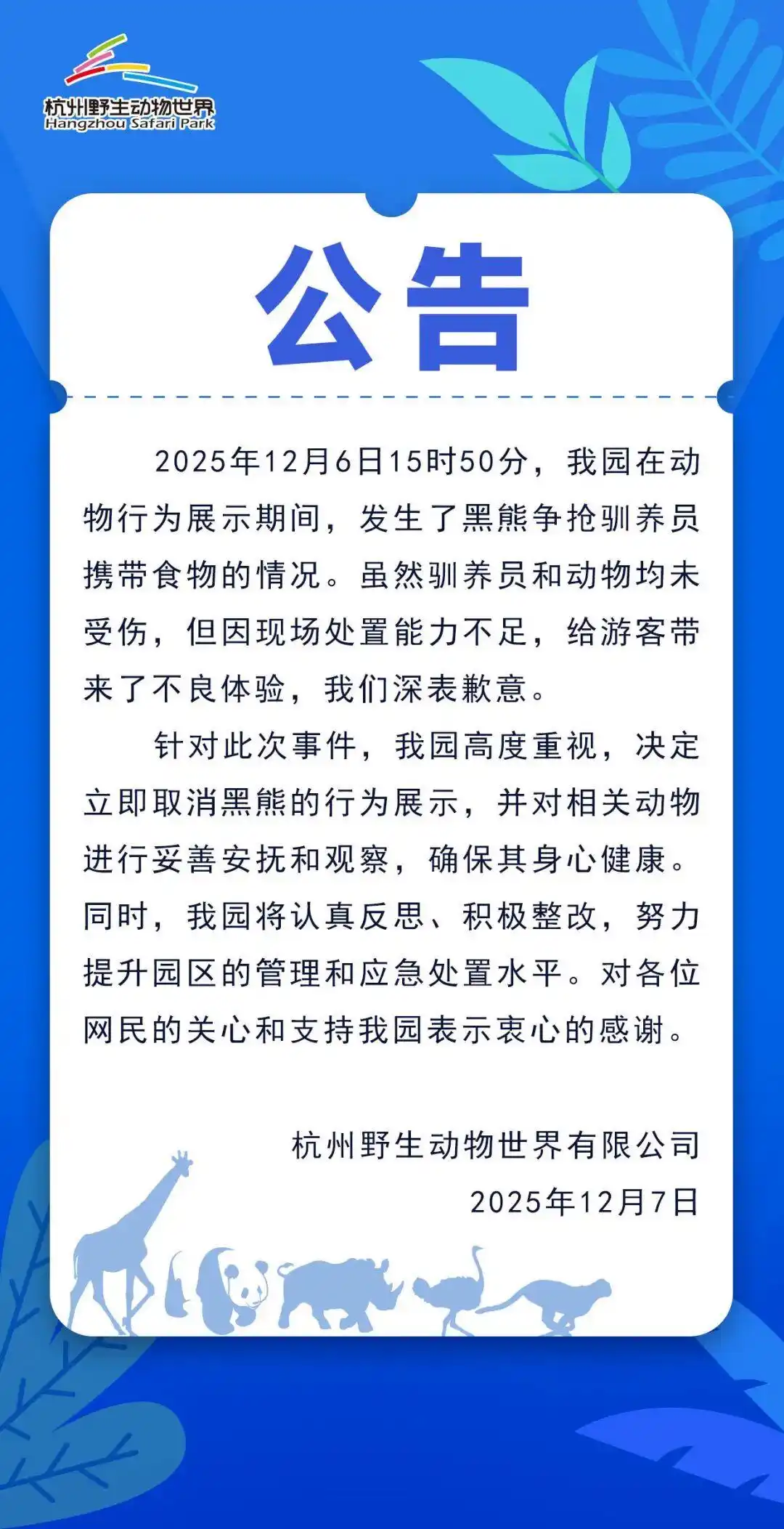 杭州野生动物世界
Hangzhou Safari Park

公告

2025年12月6日15时50分，我园在动物行为展示期间，发生了黑熊争抢驯养员携带食物的情况。虽然驯养员和动物均未受伤，但因现场处置能力不足，给游客带来了不良体验，我们深表歉意。

针对此次事件，我园高度重视，决定立即取消黑熊的行为展示，并对相关动物进行妥善安抚和观察，确保其身心健康。同时，我园将认真反思、积极整改，努力提升园区的管理和应急处置水平。对各位网民的关心和支持我园表示衷心的感谢。

杭州野生动物世界有限公司
2025年12月7日